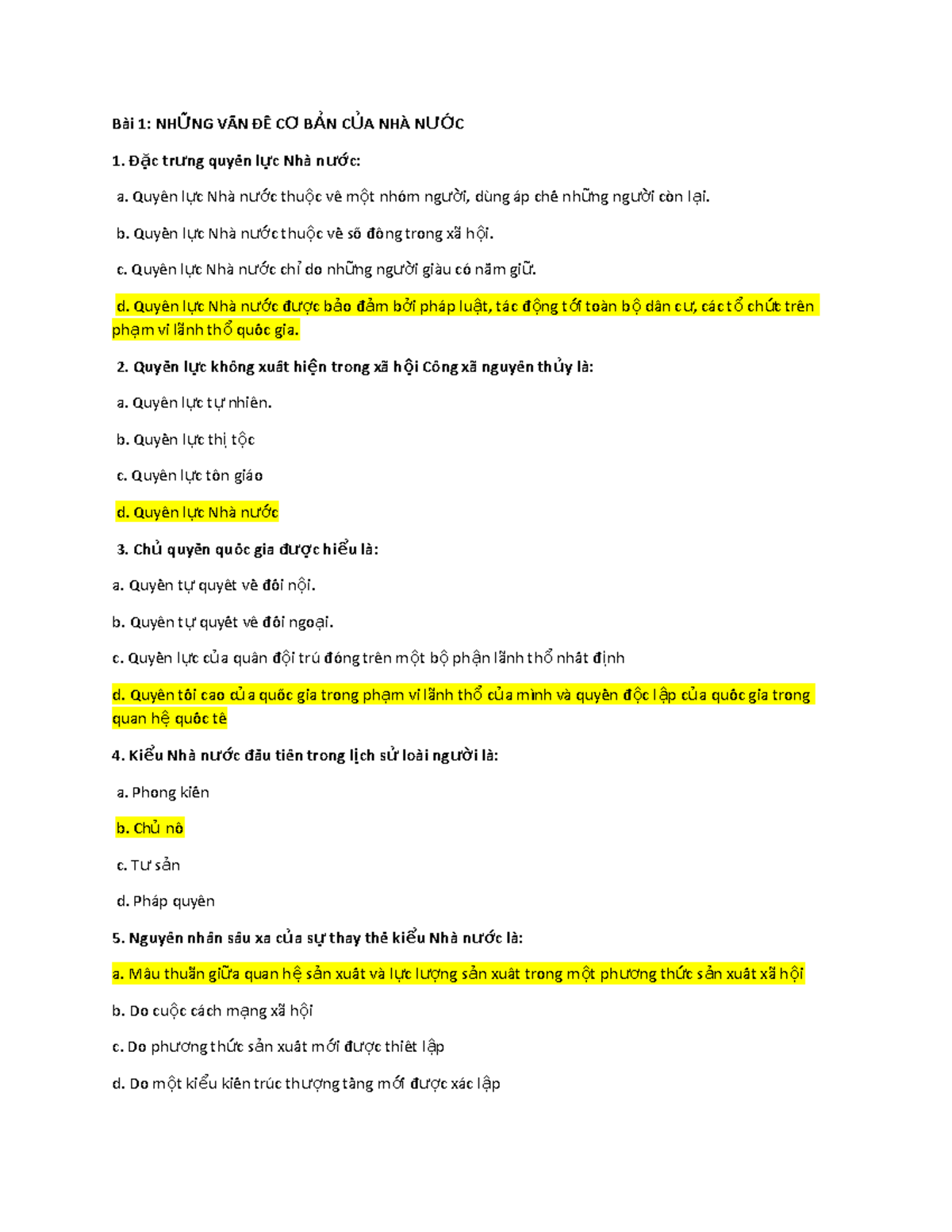 Bài 1: NHỮNG VẤN ĐỀ CƠ BẢN CỦA NHÀ NƯỚC

1. Đặc trưng quyền lực Nhà nước:

a. Quyền lực Nhà nước thuộc về một nhóm người, dùng áp chế những người còn lại.

b. Quyền lực Nhà nước thuộc về số đông trong xã hội.

c. Quyền lực Nhà nước chỉ do những người giàu có nắm giữ.

d. Quyền lực Nhà nước được bảo đảm bởi pháp luật, tác động tới toàn bộ dân cư, các tổ chức trên phạm vi lãnh thổ quốc gia.

2. Quyền lực không xuất hiện trong xã hội Công xã nguyên thủy là:

a. Quyền lực tự nhiên.

b. Quyền lực thị tộc

c. Quyền lực tôn giáo

d. Quyền lực Nhà nước

3. Chủ quyền quốc gia được hiểu là:

a. Quyền tự quyết về đối nội.

b. Quyền tự quyết về đối ngoại.

c. Quyền lực của quân đội trú đóng trên một bộ phận lãnh thổ nhất định

d. Quyền tối cao của quốc gia trong phạm vi lãnh thổ của mình và quyền độc lập của quốc gia trong quan hệ quốc tế

4. Kiểu Nhà nước đầu tiên trong lịch sử loài người là:

a. Phong kiến

b. Chủ nô

c. Tư sản

d. Pháp quyền

5. Nguyên nhân sâu xa của sự thay thế kiểu Nhà nước là:

a. Mâu thuẫn giữa quan hệ sản xuất và lực lượng sản xuất trong một phương thức sản xuất xã hội

b. Do cuộc cách mạng xã hội

c. Do phương thức sản xuất mới được thiết lập

d. Do một kiểu kiến trúc thượng tầng mới được xác lập